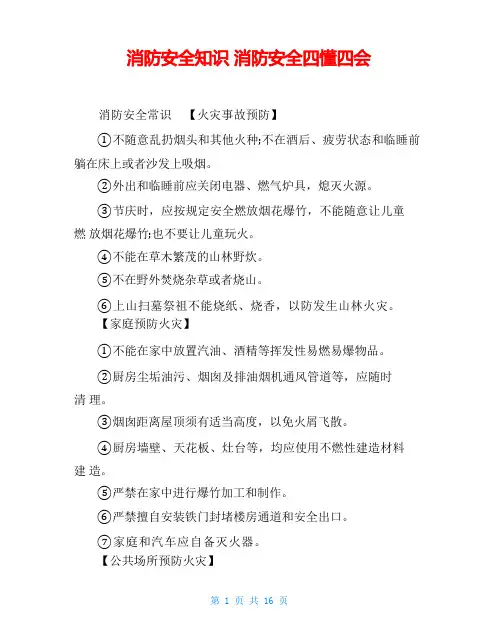 消防安全知识 消防安全四懂四会

消防安全常识 【火灾事故预防】

①不随意乱扔烟头和其他火种;不在酒后、疲劳状态和临睡前躺在床上或者沙发上吸烟。

②外出和临睡前应关闭电器、燃气炉具，熄灭火源。

③节庆时，应按规定安全燃放烟花爆竹，不能随意让儿童燃 放烟花爆竹;也不要让儿童玩火。

④不能在草木繁茂的山林野炊。

⑤不在野外焚烧杂草或者烧山。

⑥上山扫墓祭祖不能烧纸、烧香，以防发生山林火灾。

【家庭预防火灾】

①不能在家中放置汽油、酒精等挥发性易燃易爆物品。

②厨房尘垢油污、烟囱及排油烟机通风管道等，应随时清 理。

③烟囱距离屋顶须有适当高度，以免火屑飞散。

④厨房墙壁、天花板、灶台等，均应使用不燃性建造材料建 造。

⑤严禁在家中进行爆竹加工和制作。

⑥严禁擅自安装铁门封堵楼房通道和安全出口。

⑦家庭和汽车应自备灭火器。

【公共场所预防火灾】

第 1 页 共 16 页